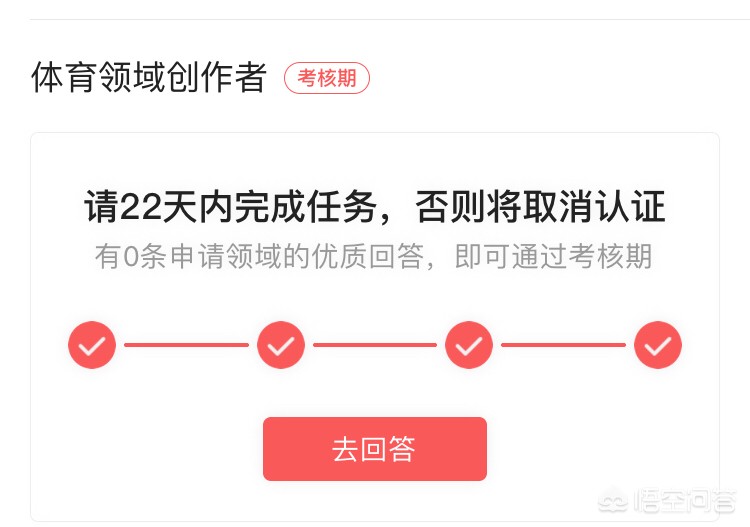 体育领域创作者 考核期

请22天内完成任务，否则将取消认证
有0条申请领域的优质回答，即可通过考核期

去回答

悟空问答